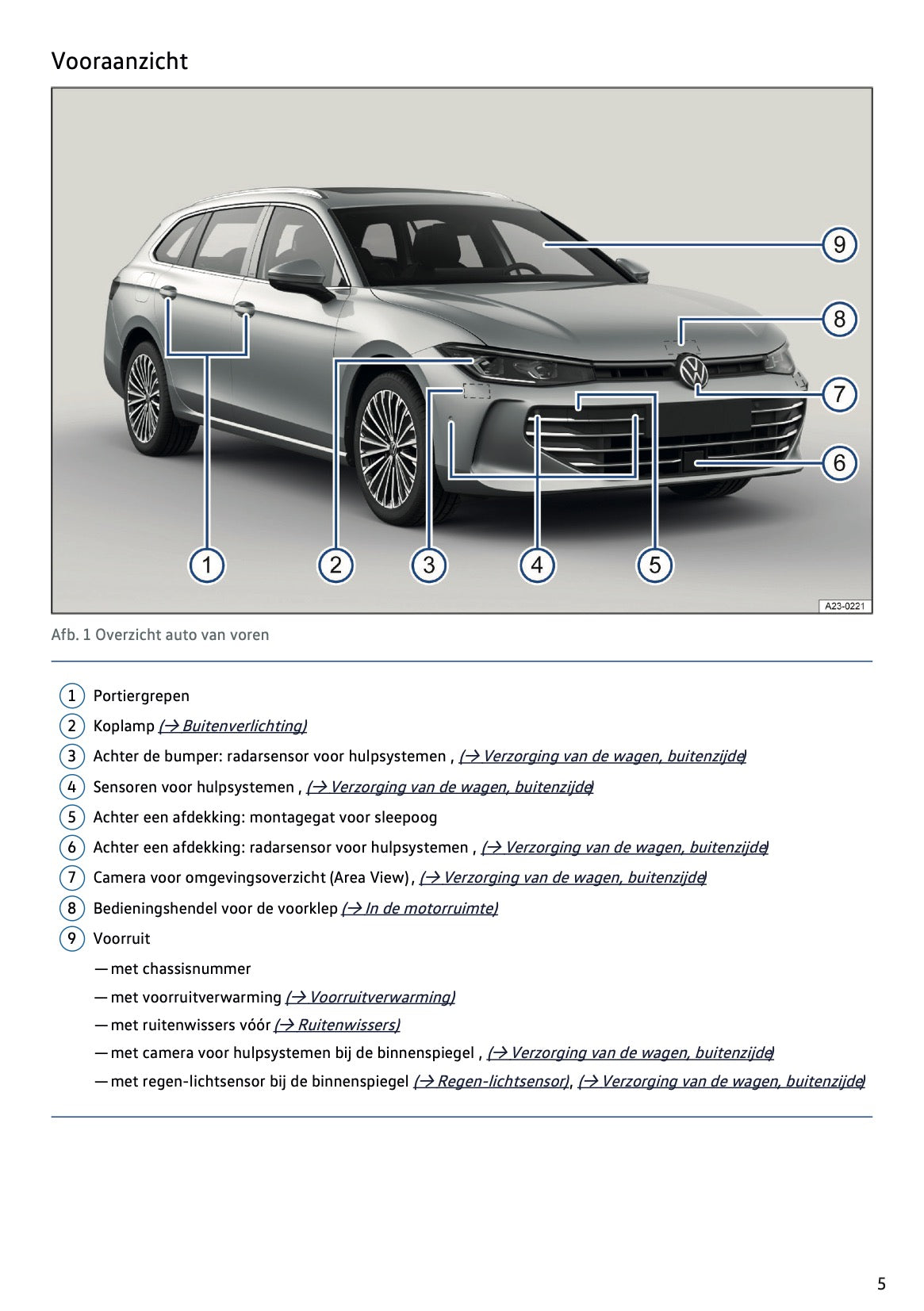 Vooraanzicht

9
8
7
6
1
2
3
4
5
A23-0221

Afb. 1 Overzicht auto van voren

1 Portiergrepen
2 Koplamp (→ Buitenverlichting)
3 Achter de bumper: radarsensor voor hulpsystemen , (→ Verzorging van de wagen, buitenzijde)
4 Sensoren voor hulpsystemen , (→ Verzorging van de wagen, buitenzijde)
5 Achter een afdekking: montagegat voor sleepoog
6 Achter een afdekking: radarsensor voor hulpsystemen , (→ Verzorging van de wagen, buitenzijde)
7 Camera voor omgevingsoverzicht (Area View) , (→ Verzorging van de wagen, buitenzijde)
8 Bedieningshendel voor de voorklep (→ In de motorruimte)
9 Voorruit
— met chassisnummer
— met voorruitverwarming (→ Voorruitverwarming)
— met ruitenwissers vóór (→ Ruitenwissers)
— met camera voor hulpsystemen bij de binnenspiegel , (→ Verzorging van de wagen, buitenzijde)
— met regen-lichtsensor bij de binnenspiegel (→ Regen-lichtsensor), (→ Verzorging van de wagen, buitenzijde)

5